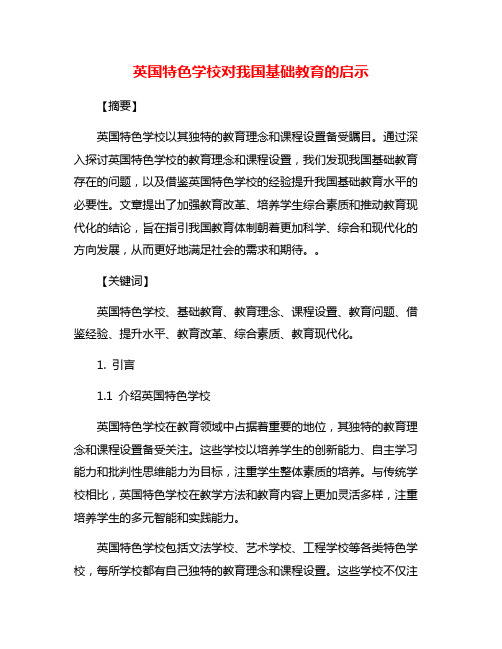 英国特色学校对我国基础教育的启示

【摘要】

英国特色学校以其独特的教育理念和课程设置备受瞩目。通过深入探讨英国特色学校的教育理念和课程设置，我们发现我国基础教育存在的问题，以及借鉴英国特色学校的经验提升我国基础教育水平的必要性。文章提出了加强教育改革、培养学生综合素质和推动教育现代化的结论，旨在指引我国教育体制朝着更加科学、综合和现代化的方向发展，从而更好地满足社会的需求和期待。。

【关键词】

英国特色学校、基础教育、教育理念、课程设置、教育问题、借鉴经验、提升水平、教育改革、综合素质、教育现代化。

1. 引言

1.1 介绍英国特色学校

英国特色学校在教育领域中占据着重要的地位，其独特的教育理念和课程设置备受关注。这些学校以培养学生的创新能力、自主学习能力和批判性思维能力为目标，注重学生整体素质的培养。与传统学校相比，英国特色学校在教学方法和教育内容上更加灵活多样，注重培养学生的多元智能和实践能力。

英国特色学校包括文法学校、艺术学校、工程学校等各类特色学校，每所学校都有自己独特的教育理念和课程设置。这些学校不仅注